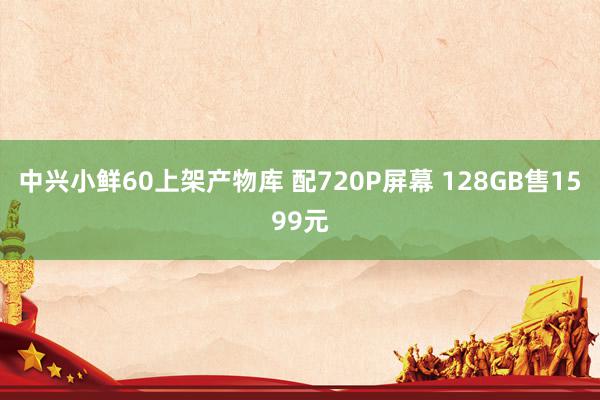 中兴小鲜60上架产物库 配720P屏幕 128GB售1599元